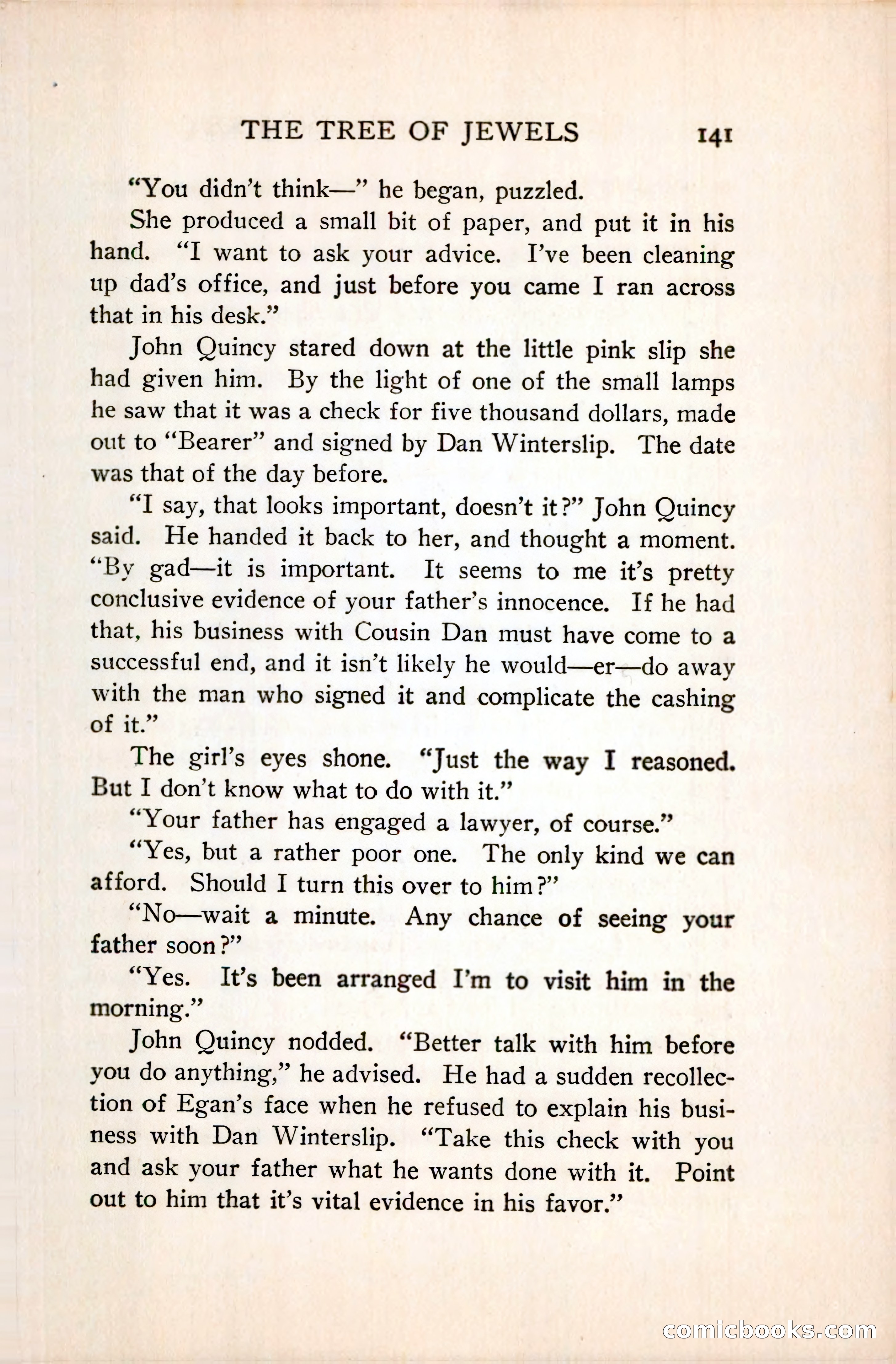 THE TREE OF JEWELS 141

"You didn't think—" he began, puzzled.

She produced a small bit of paper, and put it in his hand. "I want to ask your advice. I've been cleaning up dad's office, and just before you came I ran across that in his desk."

John Quincy stared down at the little pink slip she had given him. By the light of one of the small lamps he saw that it was a check for five thousand dollars, made out to "Bearer" and signed by Dan Winterslip. The date was that of the day before.

"I say, that looks important, doesn't it?" John Quincy said. He handed it back to her, and thought a moment. "By gad—it is important. It seems to me it's pretty conclusive evidence of your father's innocence. If he had that, his business with Cousin Dan must have come to a successful end, and it isn't likely he would—er—do away with the man who signed it and complicate the cashing of it."

The girl's eyes shone. "Just the way I reasoned. But I don't know what to do with it."

"Your father has engaged a lawyer, of course."

"Yes, but a rather poor one. The only kind we can afford. Should I turn this over to him?"

"No—wait a minute. Any chance of seeing your father soon?"

"Yes. It's been arranged I'm to visit him in the morning."

John Quincy nodded. "Better talk with him before you do anything," he advised. He had a sudden recollection of Egan's face when he refused to explain his business with Dan Winterslip. "Take this check with you and ask your father what he wants done with it. Point out to him that it's vital evidence in his favor."

comicbooks.com